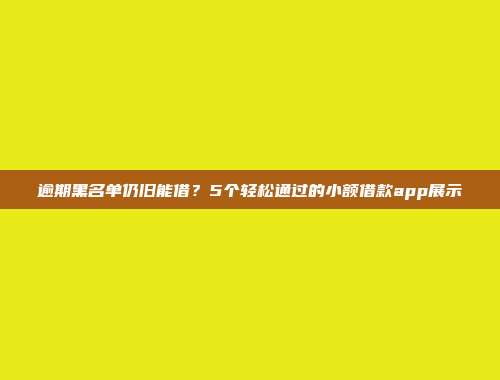 逾期黑名单仍旧能借？5个轻松通过的小额借款app展示